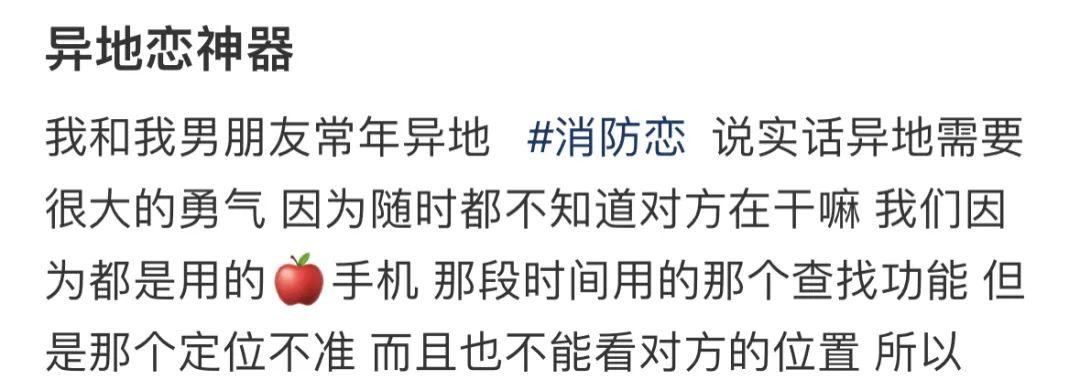 异地恋神器

我和我男朋友常年异地 #消防恋 说实话异地需要很大的勇气 因为随时都不知道对方在干嘛 我们因为都是用的🍎手机 那段时间用的那个查找功能 但是那个定位不准 而且也不能看对方的位置 所以